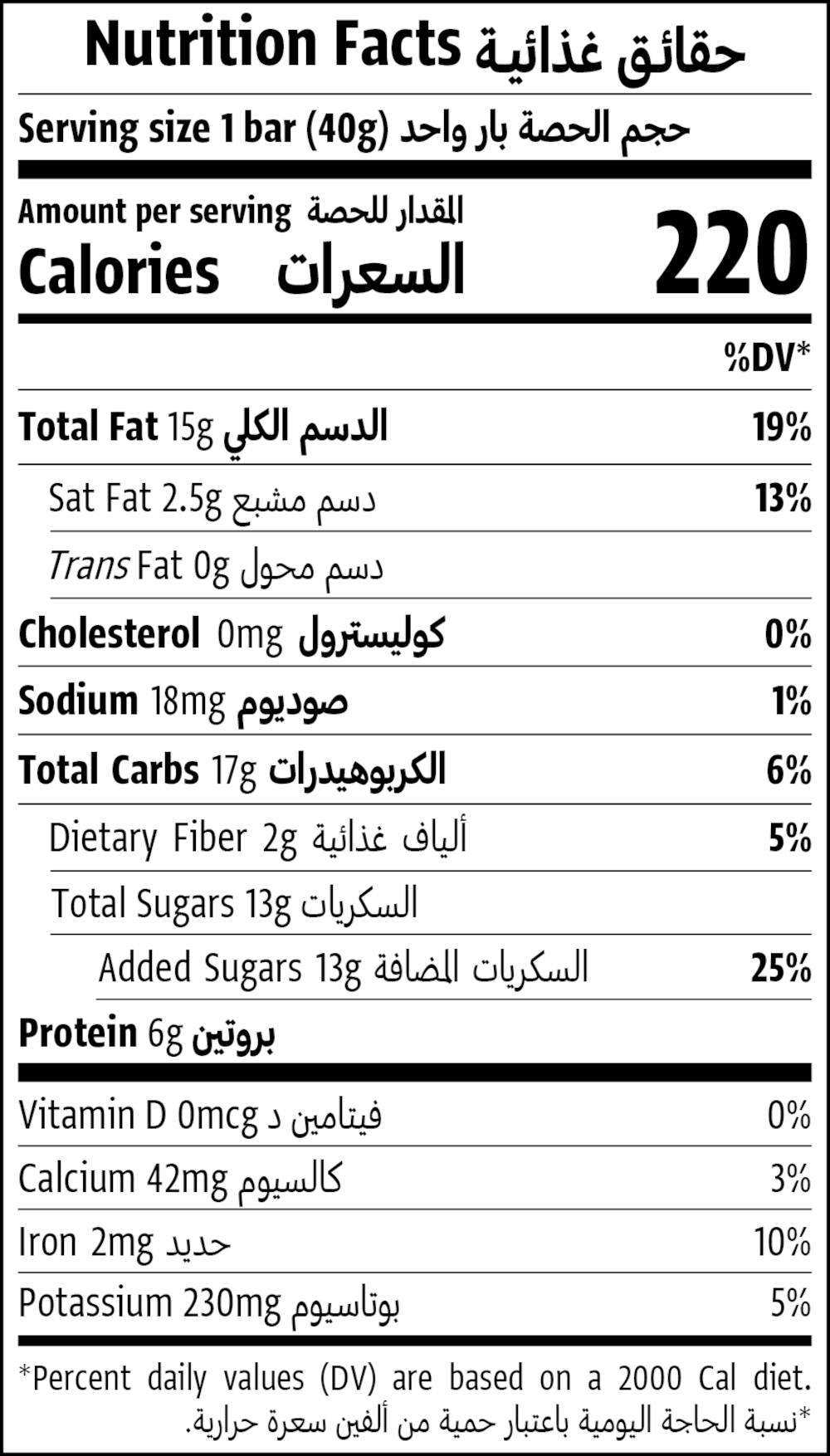 Nutrition Facts حقائق غذائية

Serving size 1 bar (40g) حجم الحصة بار واحد

Amount per serving المقدار للحصة
Calories السعرات 220

%DV*

Total Fat 15g الدسم الكلي 19%

Sat Fat 2.5g دسم مشبع 13%

Trans Fat 0g دسم محول

Cholesterol 0mg كوليسترول 0%

Sodium 18mg صوديوم 1%

Total Carbs 17g الكربوهيدرات 6%

Dietary Fiber 2g ألياف غذائية 5%

Total Sugars 13g السكريات

Added Sugars 13g السكريات المضافة 25%

Protein 6g بروتين

Vitamin D 0mcg فيتامين د 0%

Calcium 42mg كالسيوم 3%

Iron 2mg حديد 10%

Potassium 230mg بوتاسيوم 5%

*Percent daily values (DV) are based on a 2000 Cal diet.

*نسبة الحاجة اليومية باعتبار حمية من ألفين سعرة حرارية.